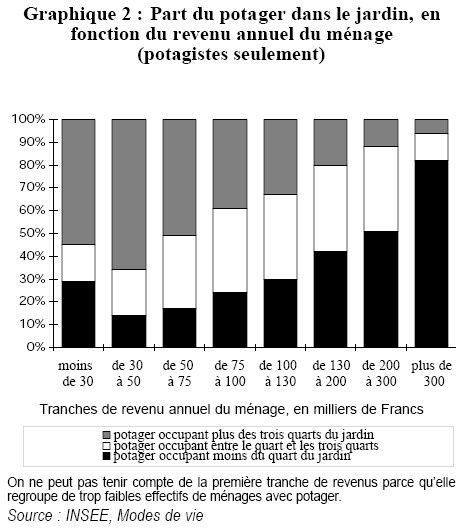 Graphique 2 : Part du potager dans le jardin, en fonction du revenu annuel du ménage (potagistes seulement)

100%
90%
80%
70%
60%
50%
40%
30%
20%
10%
0%

moins de 30
de 30 à 50
de 50 à 75
de 75 à 100
de 100 à 130
de 130 à 200
de 200 à 300
plus de 300

Tranches de revenu annuel du ménage, en milliers de Francs

potager occupant plus des trois quarts du jardin
potager occupant entre le quart et les trois quarts
potager occupant moins du quart du jardin

On ne peut pas tenir compte de la première tranche de revenus parce qu'elle regroupe de trop faibles effectifs de ménages avec potager.

Source : INSEE, Modes de vie